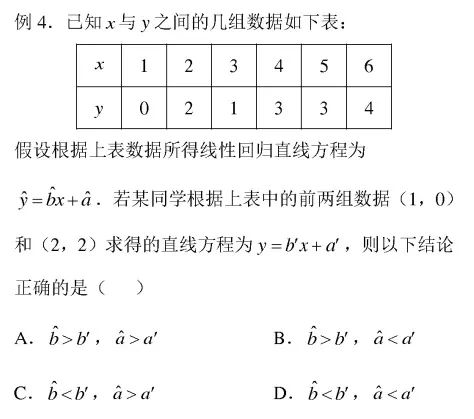 例 4．已知 $x$ 与 $y$ 之间的几组数据如下表：

| $x$ | 1 | 2 | 3 | 4 | 5 | 6 |
|---|---|---|---|---|---|---|
| $y$ | 0 | 2 | 1 | 3 | 3 | 4 |

假设根据上表数据所得线性回归直线方程为 $\hat{y}=\hat{b}x+\hat{a}$．若某同学根据上表中的前两组数据（1，0）和（2，2）求得的直线方程为 $y=b'x+a'$，则以下结论正确的是（　　）

A．$\hat{b}>b'$，$\hat{a}>a'$

B．$\hat{b}>b'$，$\hat{a}<a'$

C．$\hat{b}<b'$，$\hat{a}>a'$

D．$\hat{b}<b'$，$\hat{a}<a'$